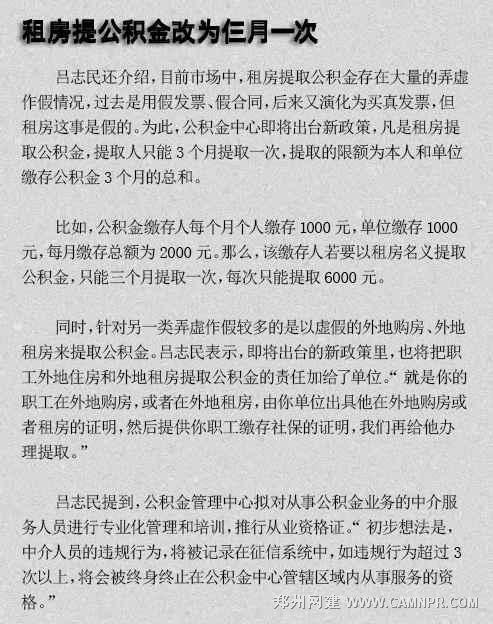 租房提公积金改为仨月一次

吕志民还介绍，目前市场中，租房提取公积金存在大量的弄虚作假情况，过去是用假发票、假合同，后来又演化为买真发票，但租房这事是假的。为此，公积金中心即将出台新政策，凡是租房提取公积金，提取人只能 3 个月提取一次，提取的限额为本人和单位缴存公积金 3 个月的总和。

比如，公积金缴存人每个月个人缴存 1000 元，单位缴存 1000 元，每月缴存总额为 2000 元。那么，该缴存人若要以租房名义提取公积金，只能三个月提取一次，每次只能提取 6000 元。

同时，针对另一类弄虚作假较多的是以虚假的外地购房、外地租房来提取公积金。吕志民表示，即将出台的新政策里，也将把职工外地住房和外地租房提取公积金的责任加给了单位。“就是你的职工在外地购房，或者在外地租房，由你单位出具他在外地购房或者租房的证明，然后提供你职工缴存社保的证明，我们再给他办理提取。”

吕志民提到，公积金管理中心拟对从事公积金业务的中介服务人员进行专业化管理和培训，推行从业资格证。“初步想法是，中介人员的违规行为，将被记录在征信系统中，如违规行为超过 3 次以上，将会被终身终止在公积金中心管辖区域内从事服务的资格。”

郑州网建 WWW.CAMNPR.COM